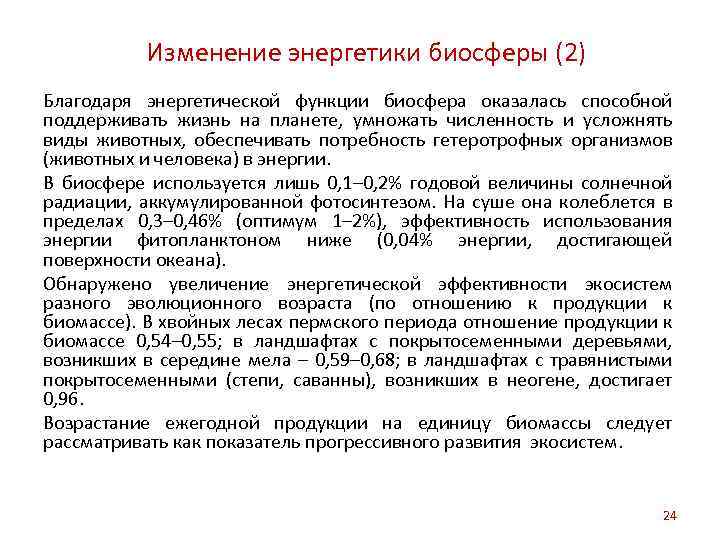 Изменение энергетики биосферы (2)

Благодаря энергетической функции биосфера оказалась способной поддерживать жизнь на планете, умножать численность и усложнять виды животных, обеспечивать потребность гетеротрофных организмов (животных и человека) в энергии.

В биосфере используется лишь 0,1–0,2% годовой величины солнечной радиации, аккумулированной фотосинтезом. На суше она колеблется в пределах 0,3–0,46% (оптимум 1–2%), эффективность использования энергии фитопланктоном ниже (0,04% энергии, достигающей поверхности океана).

Обнаружено увеличение энергетической эффективности экосистем разного эволюционного возраста (по отношению к продукции к биомассе). В хвойных лесах пермского периода отношение продукции к биомассе 0,54–0,55; в ландшафтах с покрытосеменными деревьями, возникших в середине мела – 0,59–0,68; в ландшафтах с травянистыми покрытосеменными (степи, саванны), возникших в неогене, достигает 0,96.

Возрастание ежегодной продукции на единицу биомассы следует рассматривать как показатель прогрессивного развития экосистем.

24